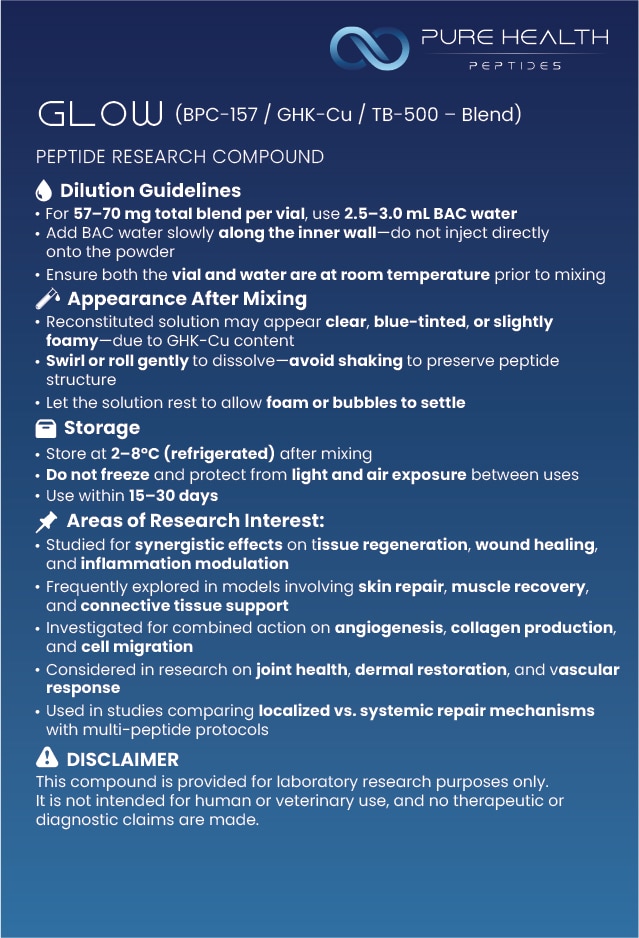 PURE HEALTH
PEPTIDES

GLOW (BPC-157 / GHK-Cu / TB-500 – Blend)

PEPTIDE RESEARCH COMPOUND

Dilution Guidelines
• For 57–70 mg total blend per vial, use 2.5–3.0 mL BAC water
• Add BAC water slowly along the inner wall—do not inject directly onto the powder
• Ensure both the vial and water are at room temperature prior to mixing

Appearance After Mixing
• Reconstituted solution may appear clear, blue-tinted, or slightly foamy—due to GHK-Cu content
• Swirl or roll gently to dissolve—avoid shaking to preserve peptide structure
• Let the solution rest to allow foam or bubbles to settle

Storage
• Store at 2–8°C (refrigerated) after mixing
• Do not freeze and protect from light and air exposure between uses
• Use within 15–30 days

Areas of Research Interest:
• Studied for synergistic effects on tissue regeneration, wound healing, and inflammation modulation
• Frequently explored in models involving skin repair, muscle recovery, and connective tissue support
• Investigated for combined action on angiogenesis, collagen production, and cell migration
• Considered in research on joint health, dermal restoration, and vascular response
• Used in studies comparing localized vs. systemic repair mechanisms with multi-peptide protocols

DISCLAIMER
This compound is provided for laboratory research purposes only. It is not intended for human or veterinary use, and no therapeutic or diagnostic claims are made.